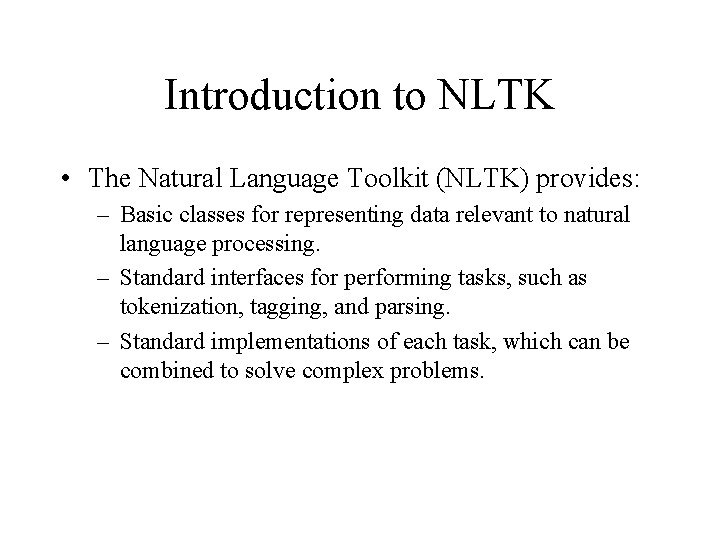 Introduction to NLTK

• The Natural Language Toolkit (NLTK) provides:
– Basic classes for representing data relevant to natural language processing.
– Standard interfaces for performing tasks, such as tokenization, tagging, and parsing.
– Standard implementations of each task, which can be combined to solve complex problems.